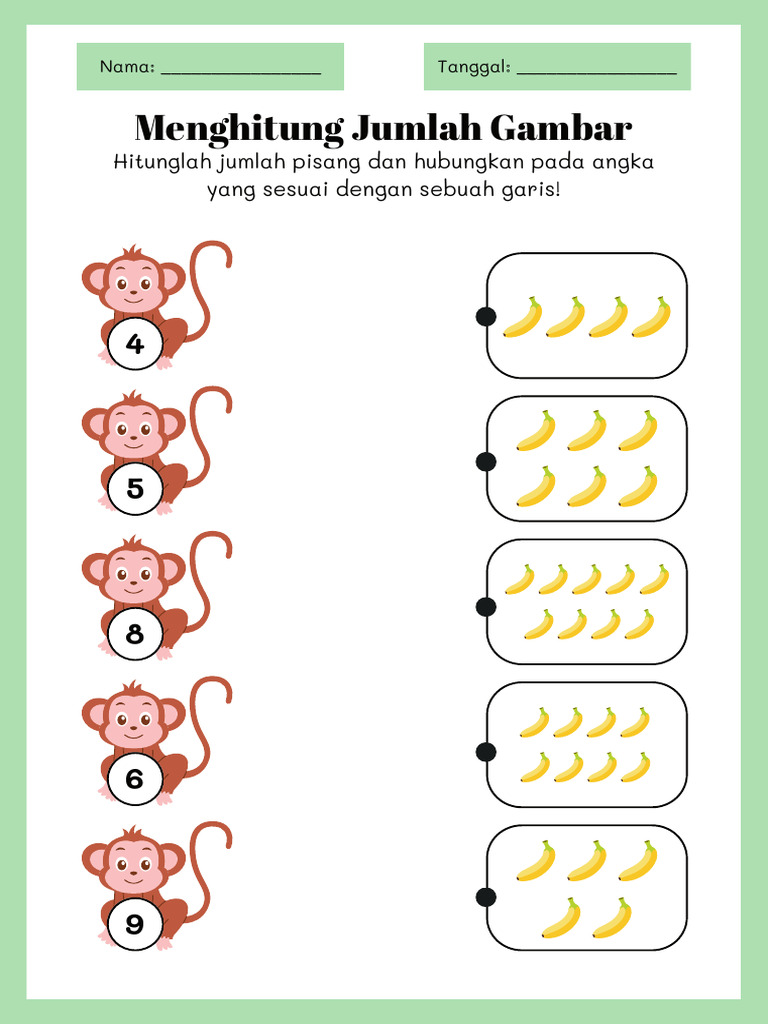 Nama: ________________

Tanggal: ________________

Menghitung Jumlah Gambar

Hitunglah jumlah pisang dan hubungkan pada angka yang sesuai dengan sebuah garis!

4

5

8

6

9